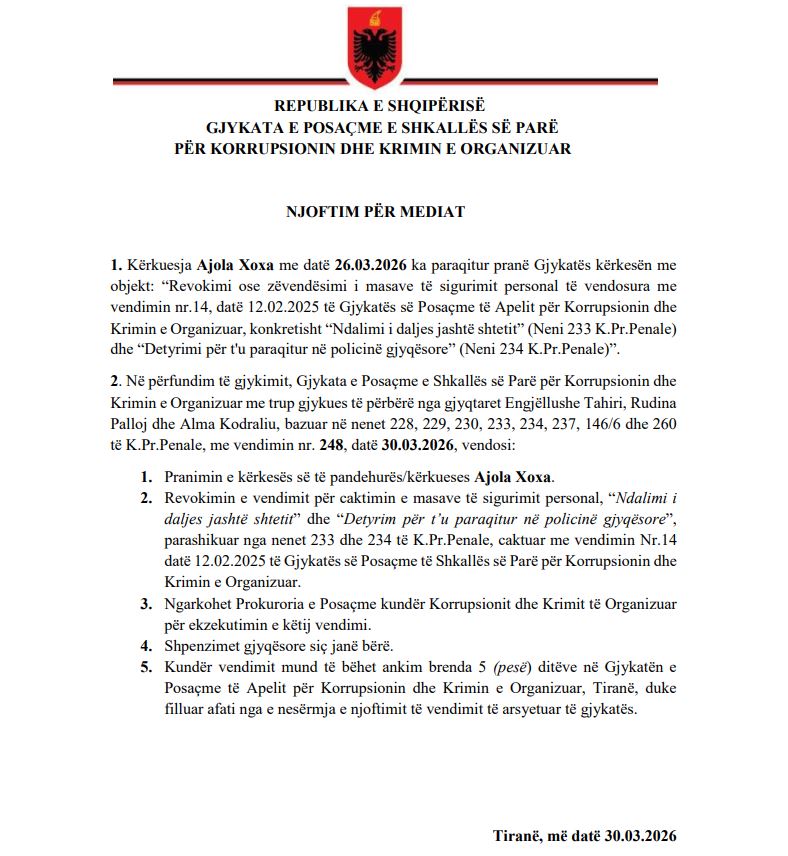 REPUBLIKA E SHQIPËRISË
GJYKATA E POSAÇME E SHKALLËS SË PARË
PËR KORRUPSIONIN DHE KRIMIN E ORGANIZUAR

NJOFTIM PËR MEDIAT

1. Kërkuesja Ajola Xoxa me datë 26.03.2026 ka paraqitur pranë Gjykatës kërkesën me objekt: "Revokimi ose zëvendësimi i masave të sigurimit personal të vendosura me vendimin nr.14, datë 12.02.2025 të Gjykatës së Posaçme të Apelit për Korrupsionin dhe Krimin e Organizuar, konkretisht "Ndalimi i daljes jashtë shtetit" (Neni 233 K.Pr.Penale) dhe "Detyrimi për t'u paraqitur në policinë gjyqësore" (Neni 234 K.Pr.Penale)".

2. Në përfundim të gjykimit, Gjykata e Posaçme e Shkallës së Parë për Korrupsionin dhe Krimin e Organizuar me trup gjykues të përbërë nga gjyqtaret Engjëllushe Tahiri, Rudina Palloj dhe Alma Kodraliu, bazuar në nenet 228, 229, 230, 233, 234, 237, 146/6 dhe 260 të K.Pr.Penale, me vendimin nr. 248, datë 30.03.2026, vendosi:

1. Pranimin e kërkesës së të pandehurës/kërkueses Ajola Xoxa.
2. Revokimin e vendimit për caktimin e masave të sigurimit personal, "Ndalimi i daljes jashtë shtetit" dhe "Detyrim për t'u paraqitur në policinë gjyqësore", parashikuar nga nenet 233 dhe 234 të K.Pr.Penale, caktuar me vendimin Nr.14 datë 12.02.2025 të Gjykatës së Posaçme të Shkallës së Parë për Korrupsionin dhe Krimin e Organizuar.
3. Ngarkohet Prokuroria e Posaçme kundër Korrupsionit dhe Krimit të Organizuar për ekzekutimin e këtij vendimi.
4. Shpenzimet gjyqësore siç janë bërë.
5. Kundër vendimit mund të bëhet ankim brenda 5 (pesë) ditëve në Gjykatën e Posaçme të Apelit për Korrupsionin dhe Krimin e Organizuar, Tiranë, duke filluar afati nga e nesërmja e njoftimit të vendimit të arsyetuar të gjykatës.

Tiranë, më datë 30.03.2026